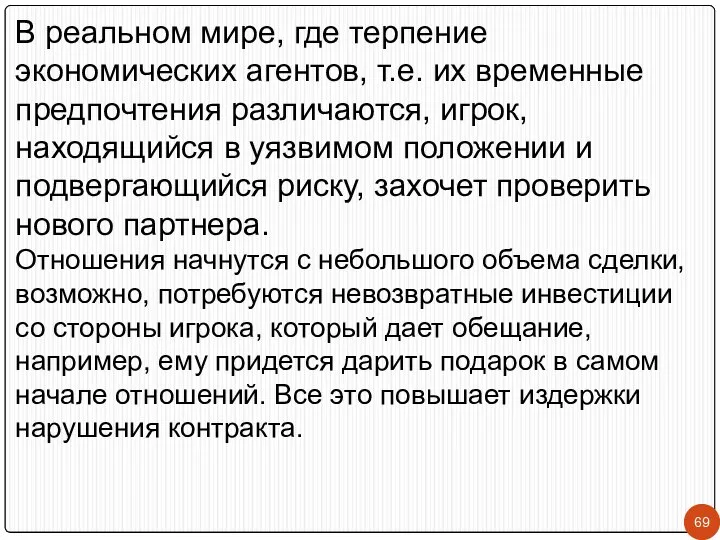 В реальном мире, где терпение экономических агентов, т.е. их временные предпочтения различаются, игрок, находящийся в уязвимом положении и подвергающийся риску, захочет проверить нового партнера.
Отношения начнутся с небольшого объема сделки, возможно, потребуются невозвратные инвестиции со стороны игрока, который дает обещание, например, ему придется дарить подарок в самом начале отношений. Все это повышает издержки нарушения контракта.

69